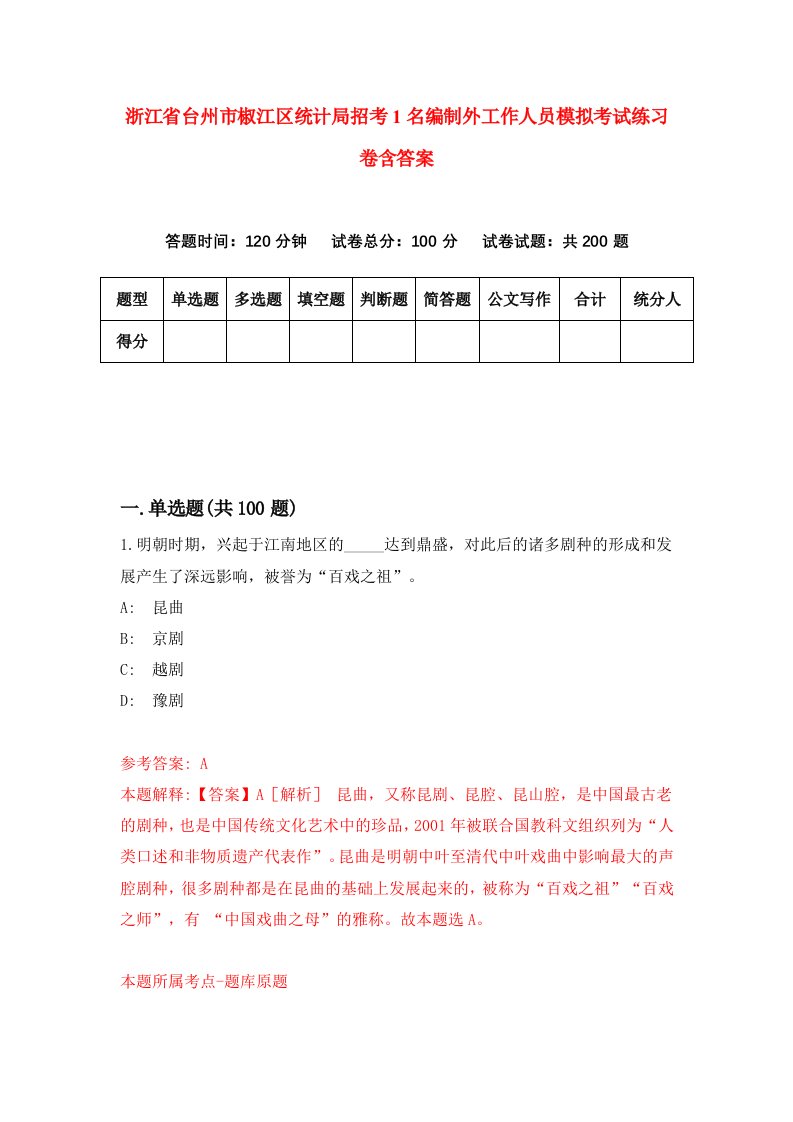 浙江省台州市椒江区统计局招考1名编制外工作人员模拟考试练习卷含答案

答题时间：120分钟　试卷总分：100分　试卷试题：共200题

| 题型 | 单选题 | 多选题 | 填空题 | 判断题 | 简答题 | 公文写作 | 合计 | 统分人 |
|---|---|---|---|---|---|---|---|---|
| 得分 | | | | | | | | |

一.单选题(共100题)

1.明朝时期，兴起于江南地区的_____达到鼎盛，对此后的诸多剧种的形成和发展产生了深远影响，被誉为“百戏之祖”。

A: 昆曲

B: 京剧

C: 越剧

D: 豫剧

参考答案: A

本题解释:【答案】A［解析］ 昆曲，又称昆剧、昆腔、昆山腔，是中国最古老的剧种，也是中国传统文化艺术中的珍品，2001年被联合国教科文组织列为“人类口述和非物质遗产代表作”。昆曲是明朝中叶至清代中叶戏曲中影响最大的声腔剧种，很多剧种都是在昆曲的基础上发展起来的，被称为“百戏之祖”“百戏之师”，有 “中国戏曲之母”的雅称。故本题选A。

本题所属考点-题库原题